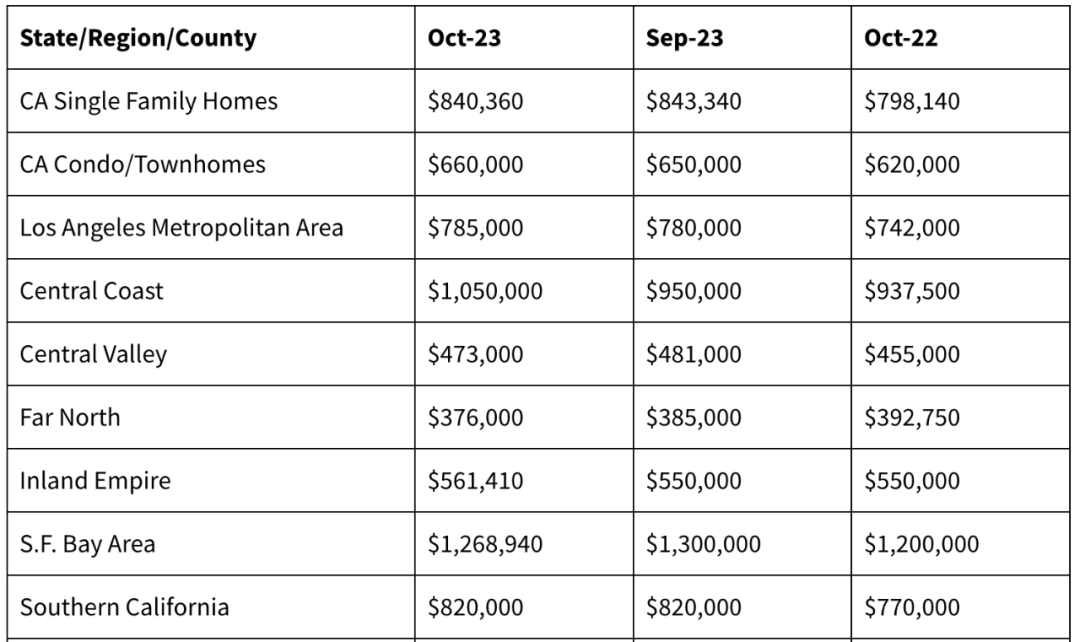 | State/Region/County | Oct-23 | Sep-23 | Oct-22 |
|---|---|---|---|
| CA Single Family Homes | \$840,360 | \$843,340 | \$798,140 |
| CA Condo/Townhomes | \$660,000 | \$650,000 | \$620,000 |
| Los Angeles Metropolitan Area | \$785,000 | \$780,000 | \$742,000 |
| Central Coast | \$1,050,000 | \$950,000 | \$937,500 |
| Central Valley | \$473,000 | \$481,000 | \$455,000 |
| Far North | \$376,000 | \$385,000 | \$392,750 |
| Inland Empire | \$561,410 | \$550,000 | \$550,000 |
| S.F. Bay Area | \$1,268,940 | \$1,300,000 | \$1,200,000 |
| Southern California | \$820,000 | \$820,000 | \$770,000 |